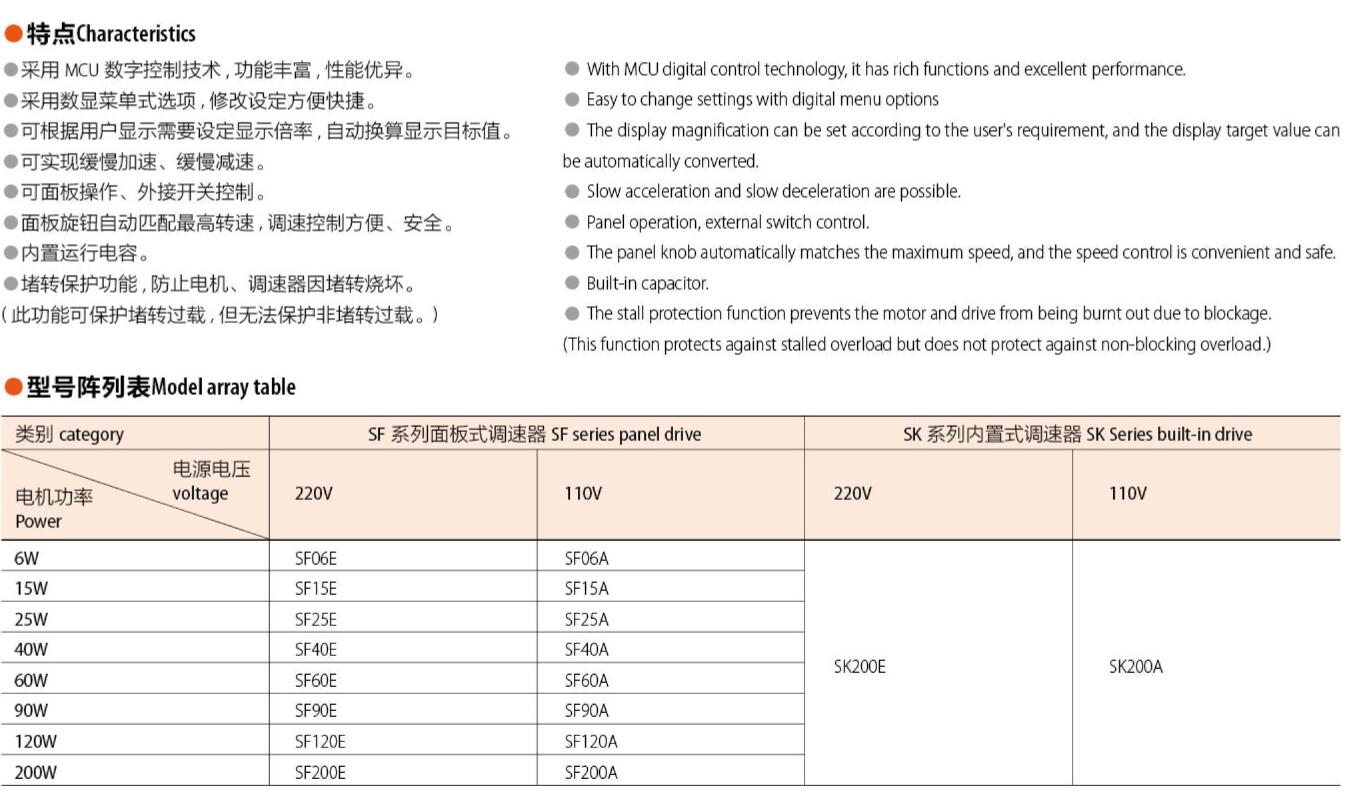 ●特点Characteristics

●采用 MCU 数字控制技术，功能丰富，性能优异。
●采用数显菜单式选项，修改设定方便快捷。
●可根据用户显示需要设定显示倍率，自动换算显示目标值。
●可实现缓慢加速、缓慢减速。
●可面板操作、外接开关控制。
●面板旋钮自动匹配最高转速，调速控制方便、安全。
●内置运行电容。
●堵转保护功能，防止电机、调速器因堵转烧坏。
（此功能可保护堵转过载，但无法保护非堵转过载。）

● With MCU digital control technology, it has rich functions and excellent performance.
● Easy to change settings with digital menu options
● The display magnification can be set according to the user's requirement, and the display target value can be automatically converted.
● Slow acceleration and slow deceleration are possible.
● Panel operation, external switch control.
● The panel knob automatically matches the maximum speed, and the speed control is convenient and safe.
● Built-in capacitor.
● The stall protection function prevents the motor and drive from being burnt out due to blockage.
(This function protects against stalled overload but does not protect against non-blocking overload.)

●型号阵列表Model array table

| 类别 category | SF 系列面板式调速器 SF series panel drive | | SK 系列内置式调速器 SK Series built-in drive | |
|---|---|---|---|---|
| 电源电压 voltage / 电机功率 Power | 220V | 110V | 220V | 110V |
| 6W | SF06E | SF06A | SK200E | SK200A |
| 15W | SF15E | SF15A | | |
| 25W | SF25E | SF25A | | |
| 40W | SF40E | SF40A | | |
| 60W | SF60E | SF60A | | |
| 90W | SF90E | SF90A | | |
| 120W | SF120E | SF120A | | |
| 200W | SF200E | SF200A | | |